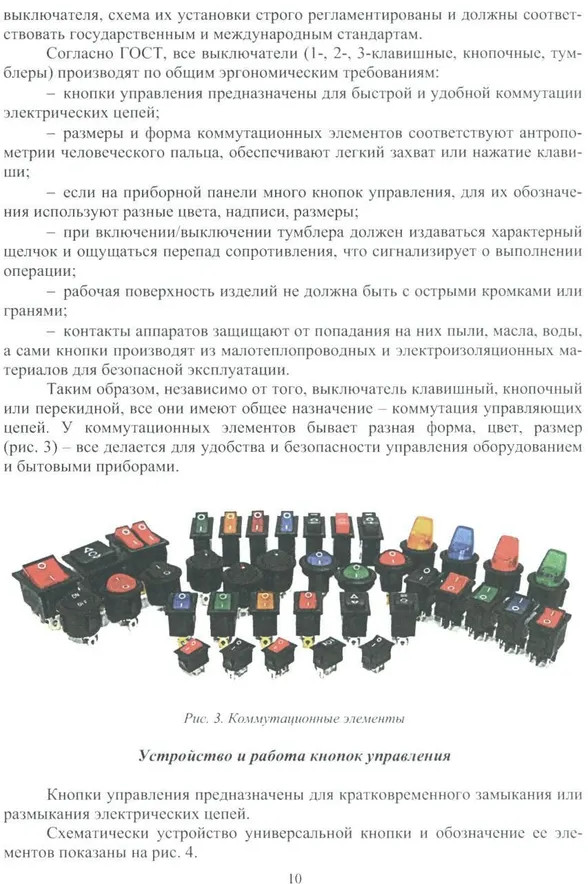 выключателя, схема их установки строго регламентированы и должны соответствовать государственным и международным стандартам.

Согласно ГОСТ, все выключатели (1-, 2-, 3-клавишные, кнопочные, тумблеры) производят по общим эргономическим требованиям:

– кнопки управления предназначены для быстрой и удобной коммутации электрических цепей;

– размеры и форма коммутационных элементов соответствуют антропометрии человеческого пальца, обеспечивают легкий захват или нажатие клавиши;

– если на приборной панели много кнопок управления, для их обозначения используют разные цвета, надписи, размеры;

– при включении/выключении тумблера должен издаваться характерный щелчок и ощущаться перепад сопротивления, что сигнализирует о выполнении операции;

– рабочая поверхность изделий не должна быть с острыми кромками или гранями;

– контакты аппаратов защищают от попадания на них пыли, масла, воды, а сами кнопки производят из малотеплопроводных и электроизоляционных материалов для безопасной эксплуатации.

Таким образом, независимо от того, выключатель клавишный, кнопочный или перекидной, все они имеют общее назначение – коммутация управляющих цепей. У коммутационных элементов бывает разная форма, цвет, размер (рис. 3) – все делается для удобства и безопасности управления оборудованием и бытовыми приборами.

Рис. 3. Коммутационные элементы

Устройство и работа кнопок управления

Кнопки управления предназначены для кратковременного замыкания или размыкания электрических цепей.

Схематически устройство универсальной кнопки и обозначение ее элементов показаны на рис. 4.

10